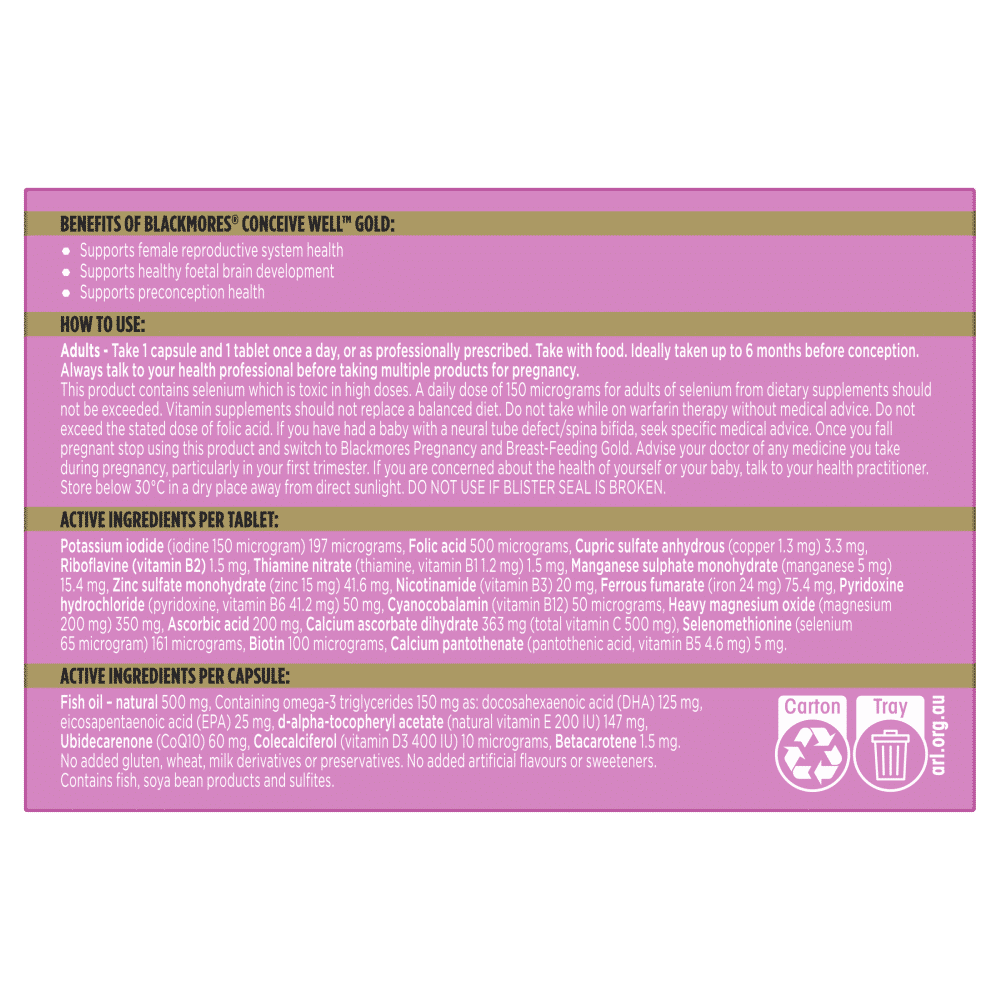 BENEFITS OF BLACKMORES® CONCEIVE WELL™ GOLD:

• Supports female reproductive system health
• Supports healthy foetal brain development
• Supports preconception health

HOW TO USE:

Adults - Take 1 capsule and 1 tablet once a day, or as professionally prescribed. Take with food. Ideally taken up to 6 months before conception. Always talk to your health professional before taking multiple products for pregnancy.

This product contains selenium which is toxic in high doses. A daily dose of 150 micrograms for adults of selenium from dietary supplements should not be exceeded. Vitamin supplements should not replace a balanced diet. Do not take while on warfarin therapy without medical advice. Do not exceed the stated dose of folic acid. If you have had a baby with a neural tube defect/spina bifida, seek specific medical advice. Once you fall pregnant stop using this product and switch to Blackmores Pregnancy and Breast-Feeding Gold. Advise your doctor of any medicine you take during pregnancy, particularly in your first trimester. If you are concerned about the health of yourself or your baby, talk to your health practitioner. Store below 30°C in a dry place away from direct sunlight. DO NOT USE IF BLISTER SEAL IS BROKEN.

ACTIVE INGREDIENTS PER TABLET:

Potassium iodide (iodine 150 microgram) 197 micrograms, Folic acid 500 micrograms, Cupric sulfate anhydrous (copper 1.3 mg) 3.3 mg, Riboflavine (vitamin B2) 1.5 mg, Thiamine nitrate (thiamine, vitamin B1 1.2 mg) 1.5 mg, Manganese sulphate monohydrate (manganese 5 mg) 15.4 mg, Zinc sulfate monohydrate (zinc 15 mg) 41.6 mg, Nicotinamide (vitamin B3) 20 mg, Ferrous fumarate (iron 24 mg) 75.4 mg, Pyridoxine hydrochloride (pyridoxine, vitamin B6 41.2 mg) 50 mg, Cyanocobalamin (vitamin B12) 50 micrograms, Heavy magnesium oxide (magnesium 200 mg) 350 mg, Ascorbic acid 200 mg, Calcium ascorbate dihydrate 363 mg (total vitamin C 500 mg), Selenomethionine (selenium 65 microgram) 161 micrograms, Biotin 100 micrograms, Calcium pantothenate (pantothenic acid, vitamin B5 4.6 mg) 5 mg.

ACTIVE INGREDIENTS PER CAPSULE:

Fish oil - natural 500 mg, Containing omega-3 triglycerides 150 mg as: docosahexaenoic acid (DHA) 125 mg, eicosapentaenoic acid (EPA) 25 mg, d-alpha-tocopheryl acetate (natural vitamin E 200 IU) 147 mg, Ubidecarenone (CoQ10) 60 mg, Colecalciferol (vitamin D3 400 IU) 10 micrograms, Betacarotene 1.5 mg.
No added gluten, wheat, milk derivatives or preservatives. No added artificial flavours or sweeteners.
Contains fish, soya bean products and sulfites.

Carton
Tray
arl.org.au